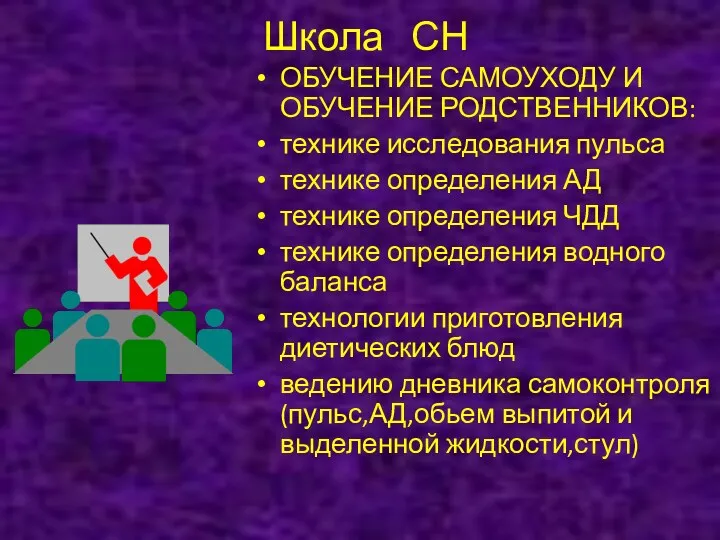 Школа СН

• ОБУЧЕНИЕ САМОУХОДУ И ОБУЧЕНИЕ РОДСТВЕННИКОВ:
• технике исследования пульса
• технике определения АД
• технике определения ЧДД
• технике определения водного баланса
• технологии приготовления диетических блюд
• ведению дневника самоконтроля (пульс,АД,обьем выпитой и выделенной жидкости,стул)